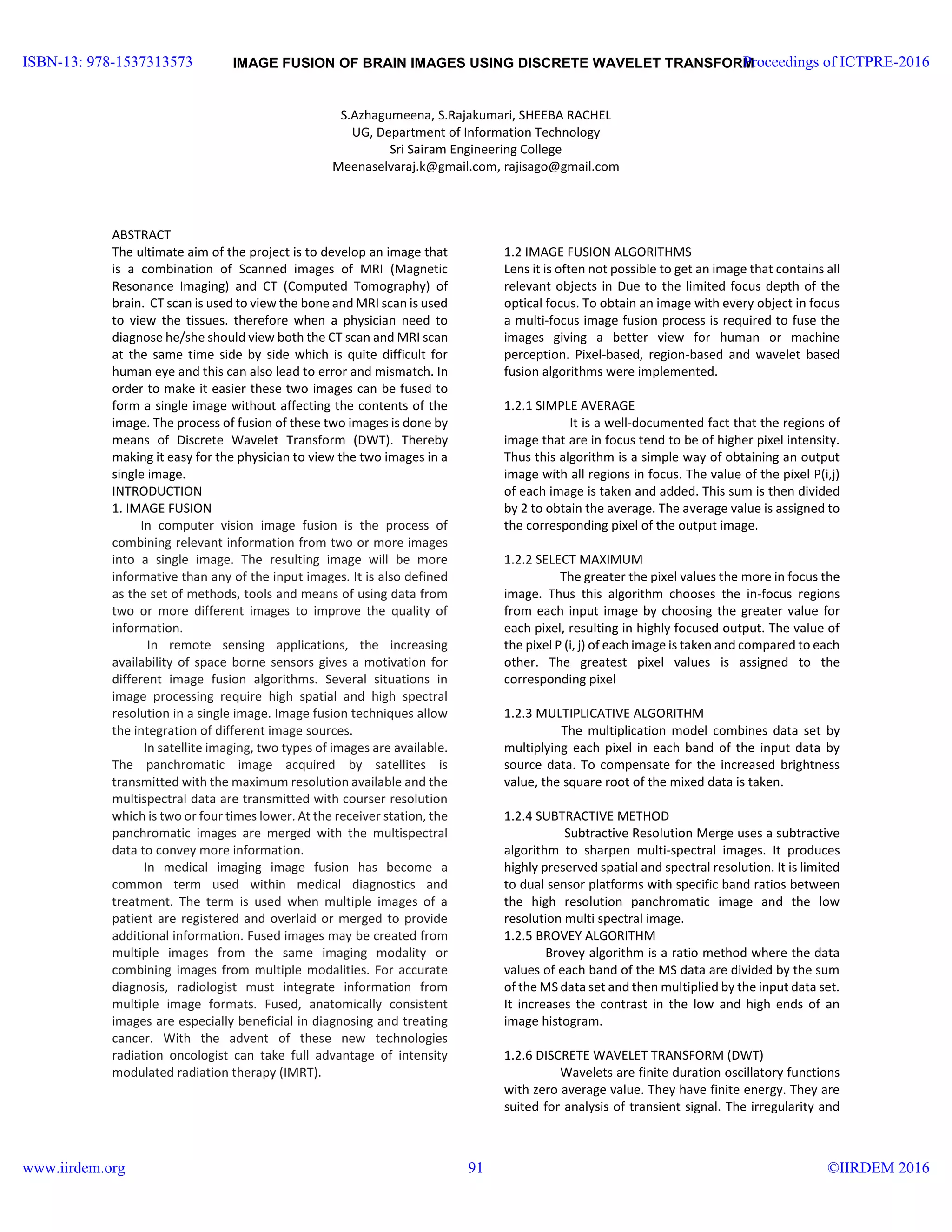 ISBN-13: 978-1537313573 IMAGE FUSION OF BRAIN IMAGES USING DISCRETE WAVELET TRANSFORM Proceedings of ICTPRE-2016

S.Azhagumeena, S.Rajakumari, SHEEBA RACHEL
UG, Department of Information Technology
Sri Sairam Engineering College
Meenaselvaraj.k@gmail.com, rajisago@gmail.com

ABSTRACT
The ultimate aim of the project is to develop an image that is a combination of Scanned images of MRI (Magnetic Resonance Imaging) and CT (Computed Tomography) of brain. CT scan is used to view the bone and MRI scan is used to view the tissues. therefore when a physician need to diagnose he/she should view both the CT scan and MRI scan at the same time side by side which is quite difficult for human eye and this can also lead to error and mismatch. In order to make it easier these two images can be fused to form a single image without affecting the contents of the image. The process of fusion of these two images is done by means of Discrete Wavelet Transform (DWT). Thereby making it easy for the physician to view the two images in a single image.
INTRODUCTION
1. IMAGE FUSION
In computer vision image fusion is the process of combining relevant information from two or more images into a single image. The resulting image will be more informative than any of the input images. It is also defined as the set of methods, tools and means of using data from two or more different images to improve the quality of information.
In remote sensing applications, the increasing availability of space borne sensors gives a motivation for different image fusion algorithms. Several situations in image processing require high spatial and high spectral resolution in a single image. Image fusion techniques allow the integration of different image sources.
In satellite imaging, two types of images are available. The panchromatic image acquired by satellites is transmitted with the maximum resolution available and the multispectral data are transmitted with courser resolution which is two or four times lower. At the receiver station, the panchromatic images are merged with the multispectral data to convey more information.
In medical imaging image fusion has become a common term used within medical diagnostics and treatment. The term is used when multiple images of a patient are registered and overlaid or merged to provide additional information. Fused images may be created from multiple images from the same imaging modality or combining images from multiple modalities. For accurate diagnosis, radiologist must integrate information from multiple image formats. Fused, anatomically consistent images are especially beneficial in diagnosing and treating cancer. With the advent of these new technologies radiation oncologist can take full advantage of intensity modulated radiation therapy (IMRT).

1.2 IMAGE FUSION ALGORITHMS
Lens it is often not possible to get an image that contains all relevant objects in Due to the limited focus depth of the optical focus. To obtain an image with every object in focus a multi-focus image fusion process is required to fuse the images giving a better view for human or machine perception. Pixel-based, region-based and wavelet based fusion algorithms were implemented.

1.2.1 SIMPLE AVERAGE
It is a well-documented fact that the regions of image that are in focus tend to be of higher pixel intensity. Thus this algorithm is a simple way of obtaining an output image with all regions in focus. The value of the pixel P(i,j) of each image is taken and added. This sum is then divided by 2 to obtain the average. The average value is assigned to the corresponding pixel of the output image.

1.2.2 SELECT MAXIMUM
The greater the pixel values the more in focus the image. Thus this algorithm chooses the in-focus regions from each input image by choosing the greater value for each pixel, resulting in highly focused output. The value of the pixel P (i, j) of each image is taken and compared to each other. The greatest pixel values is assigned to the corresponding pixel

1.2.3 MULTIPLICATIVE ALGORITHM
The multiplication model combines data set by multiplying each pixel in each band of the input data by source data. To compensate for the increased brightness value, the square root of the mixed data is taken.

1.2.4 SUBTRACTIVE METHOD
Subtractive Resolution Merge uses a subtractive algorithm to sharpen multi-spectral images. It produces highly preserved spatial and spectral resolution. It is limited to dual sensor platforms with specific band ratios between the high resolution panchromatic image and the low resolution multi spectral image.
1.2.5 BROVEY ALGORITHM
Brovey algorithm is a ratio method where the data values of each band of the MS data are divided by the sum of the MS data set and then multiplied by the input data set. It increases the contrast in the low and high ends of an image histogram.

1.2.6 DISCRETE WAVELET TRANSFORM (DWT)
Wavelets are finite duration oscillatory functions with zero average value. They have finite energy. They are suited for analysis of transient signal. The irregularity and

www.iirdem.org 91 ©IIRDEM 2016